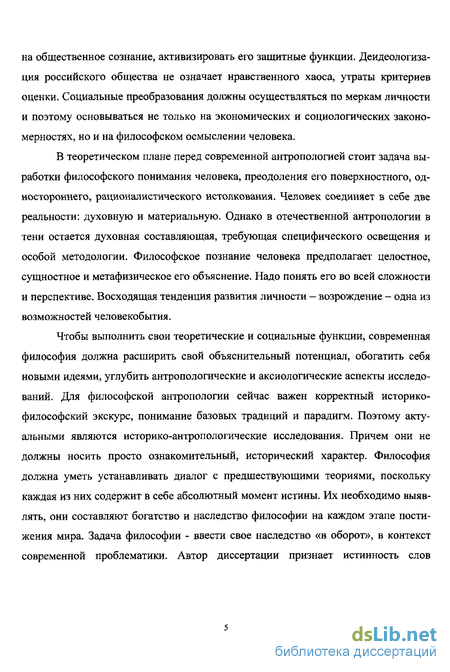 на общественное сознание, активизировать его защитные функции. Деидеологизация российского общества не означает нравственного хаоса, утраты критериев оценки. Социальные преобразования должны осуществляться по меркам личности и поэтому основываться не только на экономических и социологических закономерностях, но и на философском осмыслении человека.

В теоретическом плане перед современной антропологией стоит задача выработки философского понимания человека, преодоления его поверхностного, одностороннего, рационалистического истолкования. Человек соединяет в себе две реальности: духовную и материальную. Однако в отечественной антропологии в тени остается духовная составляющая, требующая специфического освещения и особой методологии. Философское познание человека предполагает целостное, сущностное и метафизическое его объяснение. Надо понять его во всей сложности и перспективе. Восходящая тенденция развития личности – возрождение – одна из возможностей человекобытия.

Чтобы выполнить свои теоретические и социальные функции, современная философия должна расширить свой объяснительный потенциал, обогатить себя новыми идеями, углубить антропологические и аксиологические аспекты исследований. Для философской антропологии сейчас важен корректный историко-философский экскурс, понимание базовых традиций и парадигм. Поэтому актуальными являются историко-антропологические исследования. Причем они не должны носить просто ознакомительный, исторический характер. Философия должна уметь устанавливать диалог с предшествующими теориями, поскольку каждая из них содержит в себе абсолютный момент истины. Их необходимо выявлять, они составляют богатство и наследство философии на каждом этапе постижения мира. Задача философии - ввести свое наследство «в оборот», в контекст современной проблематики. Автор диссертации признает истинность слов

5

dsLib.net
библиотека диссертаций